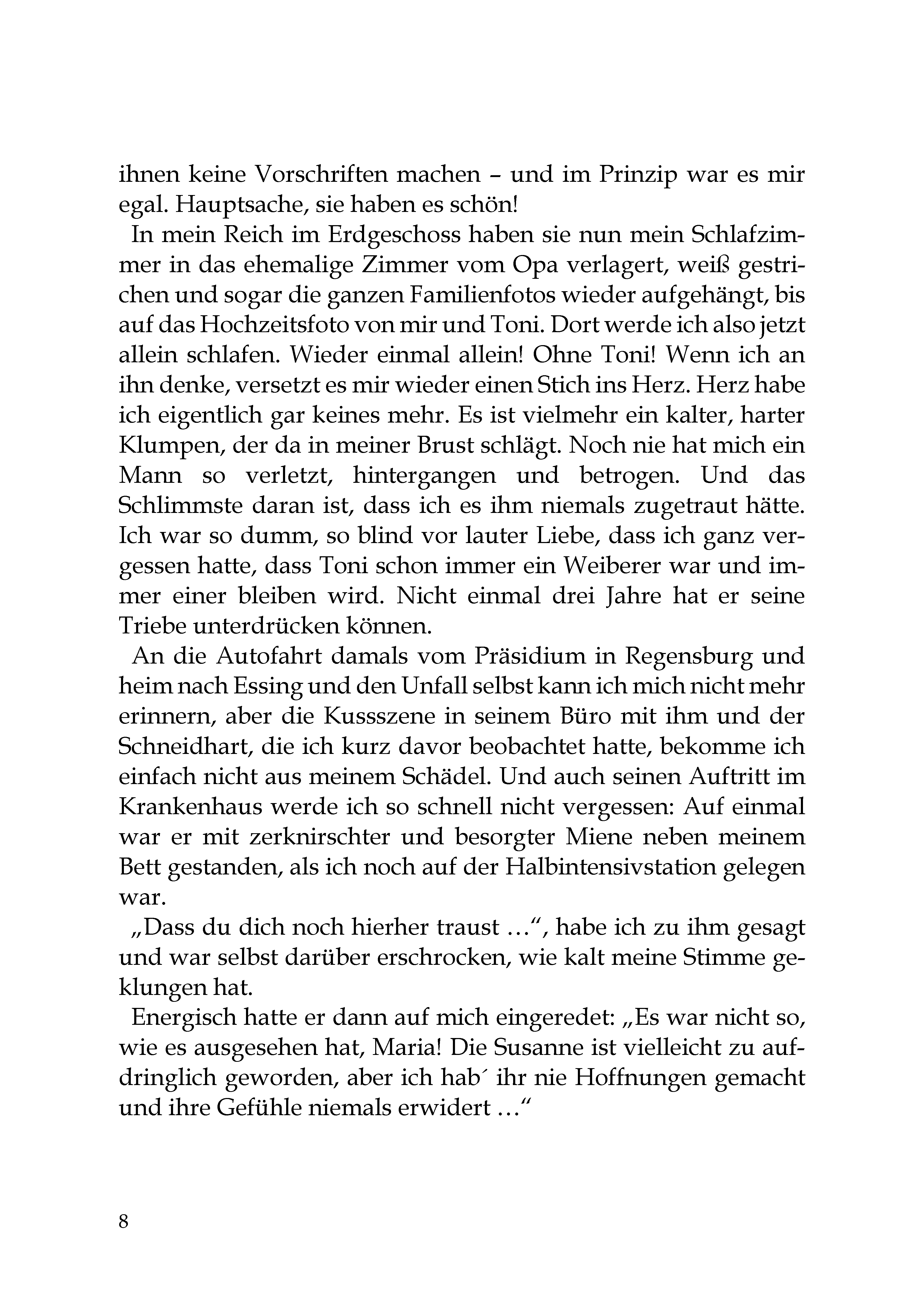 ihnen keine Vorschriften machen – und im Prinzip war es mir egal. Hauptsache, sie haben es schön!

In mein Reich im Erdgeschoss haben sie nun mein Schlafzimmer in das ehemalige Zimmer vom Opa verlagert, weiß gestrichen und sogar die ganzen Familienfotos wieder aufgehängt, bis auf das Hochzeitsfoto von mir und Toni. Dort werde ich also jetzt allein schlafen. Wieder einmal allein! Ohne Toni! Wenn ich an ihn denke, versetzt es mir wieder einen Stich ins Herz. Herz habe ich eigentlich gar keines mehr. Es ist vielmehr ein kalter, harter Klumpen, der da in meiner Brust schlägt. Noch nie hat mich ein Mann so verletzt, hintergangen und betrogen. Und das Schlimmste daran ist, dass ich es ihm niemals zugetraut hätte. Ich war so dumm, so blind vor lauter Liebe, dass ich ganz vergessen hatte, dass Toni schon immer ein Weiberer war und immer einer bleiben wird. Nicht einmal drei Jahre hat er seine Triebe unterdrücken können.

An die Autofahrt damals vom Präsidium in Regensburg und heim nach Essing und den Unfall selbst kann ich mich nicht mehr erinnern, aber die Kussszene in seinem Büro mit ihm und der Schneidhart, die ich kurz davor beobachtet hatte, bekomme ich einfach nicht aus meinem Schädel. Und auch seinen Auftritt im Krankenhaus werde ich so schnell nicht vergessen: Auf einmal war er mit zerknirschter und besorgter Miene neben meinem Bett gestanden, als ich noch auf der Halbintensivstation gelegen war.

„Dass du dich noch hierher traust …“, habe ich zu ihm gesagt und war selbst darüber erschrocken, wie kalt meine Stimme geklungen hat.

Energisch hatte er dann auf mich eingeredet: „Es war nicht so, wie es ausgesehen hat, Maria! Die Susanne ist vielleicht zu aufdringlich geworden, aber ich hab´ ihr nie Hoffnungen gemacht und ihre Gefühle niemals erwidert …“

8